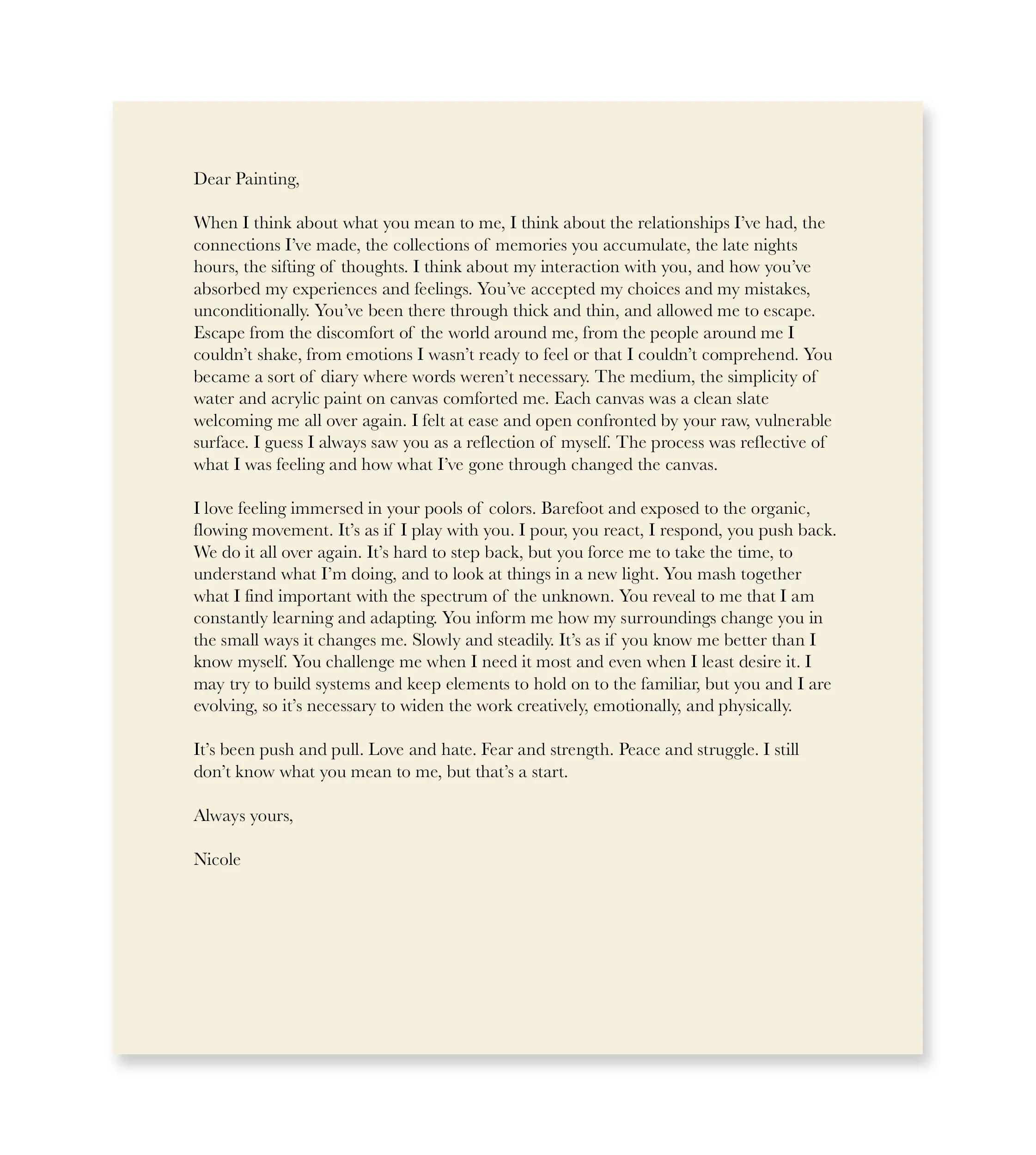 Dear Painting,

When I think about what you mean to me, I think about the relationships I've had, the connections I've made, the collections of memories you accumulate, the late nights hours, the sifting of thoughts. I think about my interaction with you, and how you've absorbed my experiences and feelings. You've accepted my choices and my mistakes, unconditionally. You've been there through thick and thin, and allowed me to escape. Escape from the discomfort of the world around me, from the people around me I couldn't shake, from emotions I wasn't ready to feel or that I couldn't comprehend. You became a sort of diary where words weren't necessary. The medium, the simplicity of water and acrylic paint on canvas comforted me. Each canvas was a clean slate welcoming me all over again. I felt at ease and open confronted by your raw, vulnerable surface. I guess I always saw you as a reflection of myself. The process was reflective of what I was feeling and how what I've gone through changed the canvas.

I love feeling immersed in your pools of colors. Barefoot and exposed to the organic, flowing movement. It's as if I play with you. I pour, you react, I respond, you push back. We do it all over again. It's hard to step back, but you force me to take the time, to understand what I'm doing, and to look at things in a new light. You mash together what I find important with the spectrum of the unknown. You reveal to me that I am constantly learning and adapting. You inform me how my surroundings change you in the small ways it changes me. Slowly and steadily. It's as if you know me better than I know myself. You challenge me when I need it most and even when I least desire it. I may try to build systems and keep elements to hold on to the familiar, but you and I are evolving, so it's necessary to widen the work creatively, emotionally, and physically.

It's been push and pull. Love and hate. Fear and strength. Peace and struggle. I still don't know what you mean to me, but that's a start.

Always yours,

Nicole